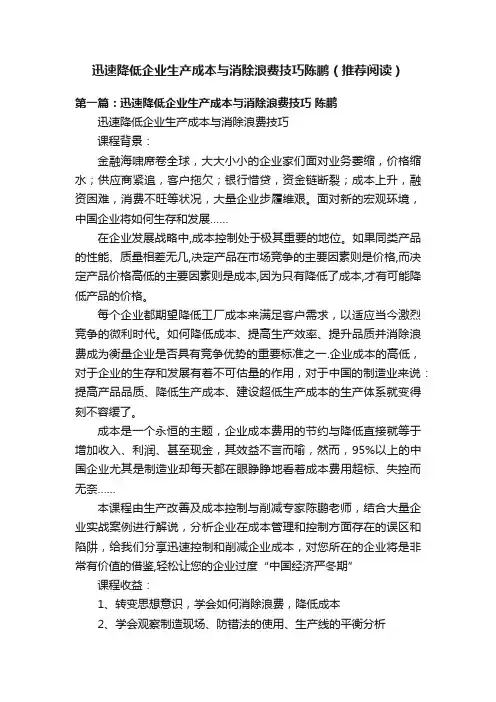 迅速降低企业生产成本与消除浪费技巧陈鹏（推荐阅读）

第一篇：迅速降低企业生产成本与消除浪费技巧 陈鹏

迅速降低企业生产成本与消除浪费技巧

课程背景：

金融海啸席卷全球，大大小小的企业家们面对业务萎缩，价格缩水；供应商紧追，客户拖欠；银行惜贷，资金链断裂；成本上升，融资困难，消费不旺等状况，大量企业步履维艰。面对新的宏观环境，中国企业将如何生存和发展……

在企业发展战略中,成本控制处于极其重要的地位。如果同类产品的性能、质量相差无几,决定产品在市场竞争的主要因素则是价格,而决定产品价格高低的主要因素则是成本,因为只有降低了成本,才有可能降低产品的价格。

每个企业都期望降低工厂成本来满足客户需求，以适应当今激烈竞争的微利时代。如何降低成本、提高生产效率、提升品质并消除浪费成为衡量企业是否具有竞争优势的重要标准之一.企业成本的高低，对于企业的生存和发展有着不可估量的作用，对于中国的制造业来说：提高产品品质、降低生产成本、建设超低生产成本的生产体系就变得刻不容缓了。

成本是一个永恒的主题，企业成本费用的节约与降低直接就等于增加收入、利润、甚至现金，其效益不言而喻，然而，95%以上的中国企业尤其是制造业却每天都在眼睁睁地看着成本费用超标、失控而无奈……

本课程由生产改善及成本控制与削减专家陈鹏老师，结合大量企业实战案例进行解说，分析企业在成本管理和控制方面存在的误区和陷阱，给我们分享迅速控制和削减企业成本，对您所在的企业将是非常有价值的借鉴,轻松让您的企业过度“中国经济严冬期”

课程收益：

1、转变思想意识，学会如何消除浪费，降低成本

2、学会观察制造现场、防错法的使用、生产线的平衡分析